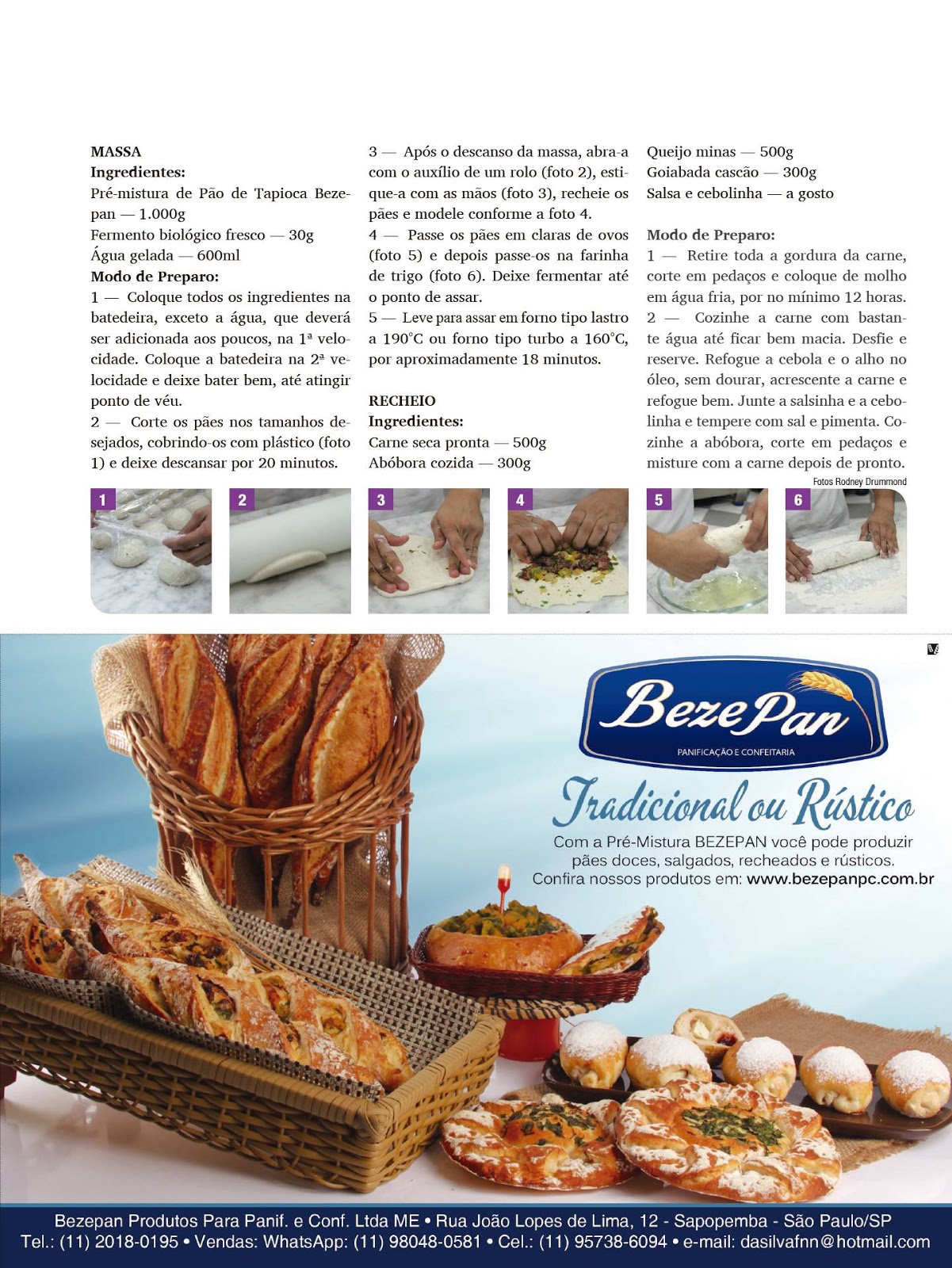 MASSA
Ingredientes:
Pré-mistura de Pão de Tapioca Bezepan — 1.000g
Fermento biológico fresco — 30g
Água gelada — 600ml
Modo de Preparo:
1 — Coloque todos os ingredientes na batedeira, exceto a água, que deverá ser adicionada aos poucos, na 1ª velocidade. Coloque a batedeira na 2ª velocidade e deixe bater bem, até atingir ponto de véu.
2 — Corte os pães nos tamanhos desejados, cobrindo-os com plástico (foto 1) e deixe descansar por 20 minutos.

3 — Após o descanso da massa, abra-a com o auxílio de um rolo (foto 2), estique-a com as mãos (foto 3), recheie os pães e modele conforme a foto 4.
4 — Passe os pães em claras de ovos (foto 5) e depois passe-os na farinha de trigo (foto 6). Deixe fermentar até o ponto de assar.
5 — Leve para assar em forno tipo lastro a 190°C ou forno tipo turbo a 160°C, por aproximadamente 18 minutos.

RECHEIO
Ingredientes:
Carne seca pronta — 500g
Abóbora cozida — 300g

Queijo minas — 500g
Goiabada cascão — 300g
Salsa e cebolinha — a gosto

Modo de Preparo:
1 — Retire toda a gordura da carne, corte em pedaços e coloque de molho em água fria, por no mínimo 12 horas.
2 — Cozinhe a carne com bastante água até ficar bem macia. Desfie e reserve. Refogue a cebola e o alho no óleo, sem dourar, acrescente a carne e refogue bem. Junte a salsinha e a cebolinha e tempere com sal e pimenta. Cozinhe a abóbora, corte em pedaços e misture com a carne depois de pronto.

Fotos Rodney Drummond

1 2 3 4 5 6

BezePan
PANIFICAÇÃO E CONFEITARIA

Tradicional ou Rústico
Com a Pré-Mistura BEZEPAN você pode produzir pães doces, salgados, recheados e rústicos.
Confira nossos produtos em: www.bezepanpc.com.br

Bezepan Produtos Para Panif. e Conf. Ltda ME • Rua João Lopes de Lima, 12 - Sapopemba - São Paulo/SP
Tel.: (11) 2018-0195 • Vendas: WhatsApp: (11) 98048-0581 • Cel.: (11) 95738-6094 • e-mail: dasilvafnn@hotmail.com